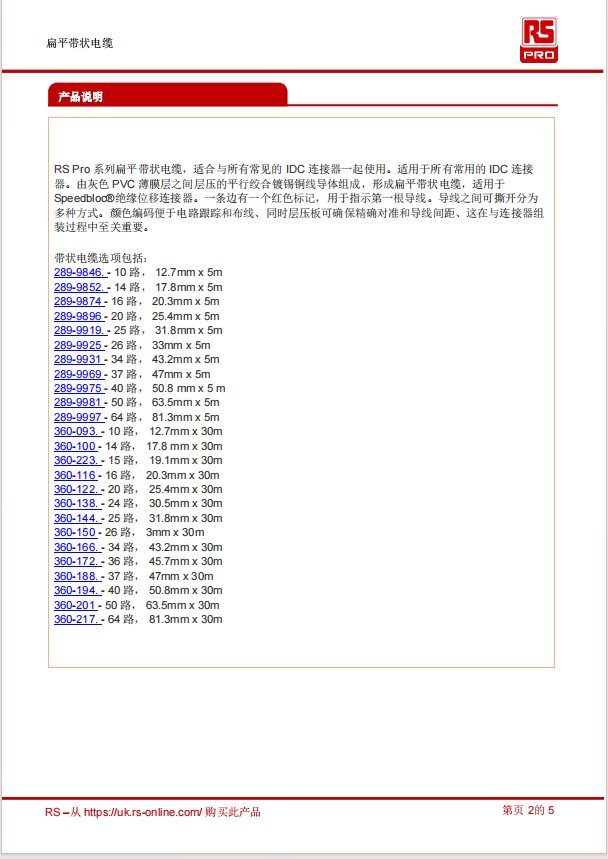 扁平带状电缆

RS PRO

产品说明

RS Pro 系列扁平带状电缆，适合与所有常见的 IDC 连接器一起使用。适用于所有常用的 IDC 连接器。由灰色 PVC 薄膜层之间层压的平行绞合镀锡铜线导体组成，形成扁平带状电缆，适用于 Speedbloc®绝缘位移连接器。一条边有一个红色标记，用于指示第一根导线。导线之间可撕开分为多种方式。颜色编码便于电路跟踪和布线、同时层压板可确保精确对准和导线间距、这在与连接器组装过程中至关重要。

带状电缆选项包括：
289-9846. - 10 路， 12.7mm x 5m
289-9852. - 14 路， 17.8mm x 5m
289-9874 - 16 路， 20.3mm x 5m
289-9896 - 20 路， 25.4mm x 5m
289-9919. - 25 路， 31.8mm x 5m
289-9925 - 26 路， 33mm x 5m
289-9931 - 34 路， 43.2mm x 5m
289-9969 - 37 路， 47mm x 5m
289-9975 - 40 路， 50.8 mm x 5 m
289-9981 - 50 路， 63.5mm x 5m
289-9997 - 64 路， 81.3mm x 5m
360-093. - 10 路， 12.7mm x 30m
360-100 - 14 路， 17.8 mm x 30m
360-223. - 15 路， 19.1mm x 30m
360-116 - 16 路， 20.3mm x 30m
360-122. - 20 路， 25.4mm x 30m
360-138. - 24 路， 30.5mm x 30m
360-144. - 25 路， 31.8mm x 30m
360-150 - 26 路， 3mm x 30m
360-166. - 34 路， 43.2mm x 30m
360-172. - 36 路， 45.7mm x 30m
360-188. - 37 路， 47mm x 30m
360-194. - 40 路， 50.8mm x 30m
360-201 - 50 路， 63.5mm x 30m
360-217. - 64 路， 81.3mm x 30m

RS – 从 https://uk.rs-online.com/ 购买此产品

第页 2的 5